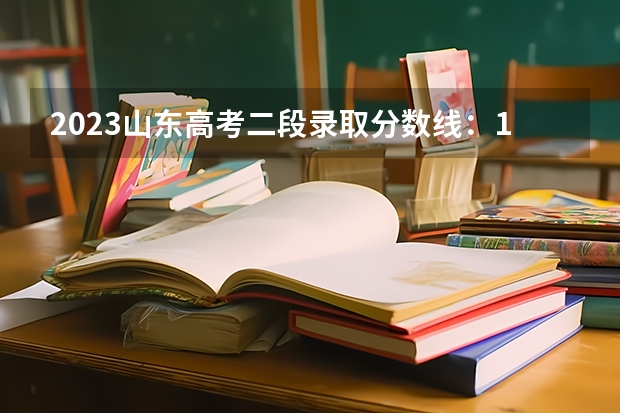 2023山东高考二段录取分数线：1